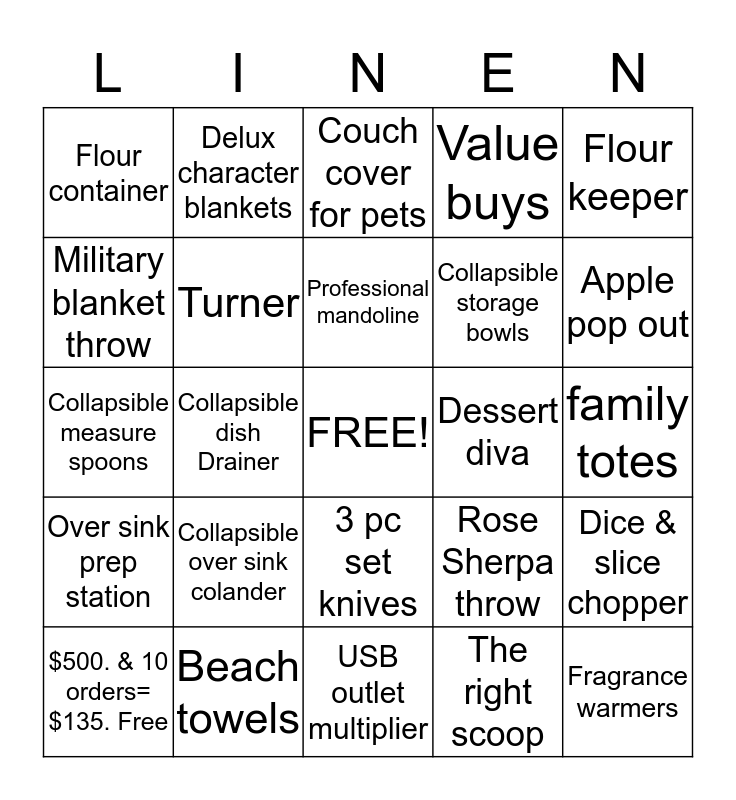 | L | I | N | E | N |
|---|---|---|---|---|
| Flour container | Delux character blankets | Couch cover for pets | Value buys | Flour keeper |
| Military blanket throw | Turner | Professional mandoline | Collapsible storage bowls | Apple pop out |
| Collapsible measure spoons | Collapsible dish Drainer | FREE! | Dessert diva | family totes |
| Over sink prep station | Collapsible over sink colander | 3 pc set knives | Rose Sherpa throw | Dice & slice chopper |
| $500. & 10 orders= $135. Free | Beach towels | USB outlet multiplier | The right scoop | Fragrance warmers |